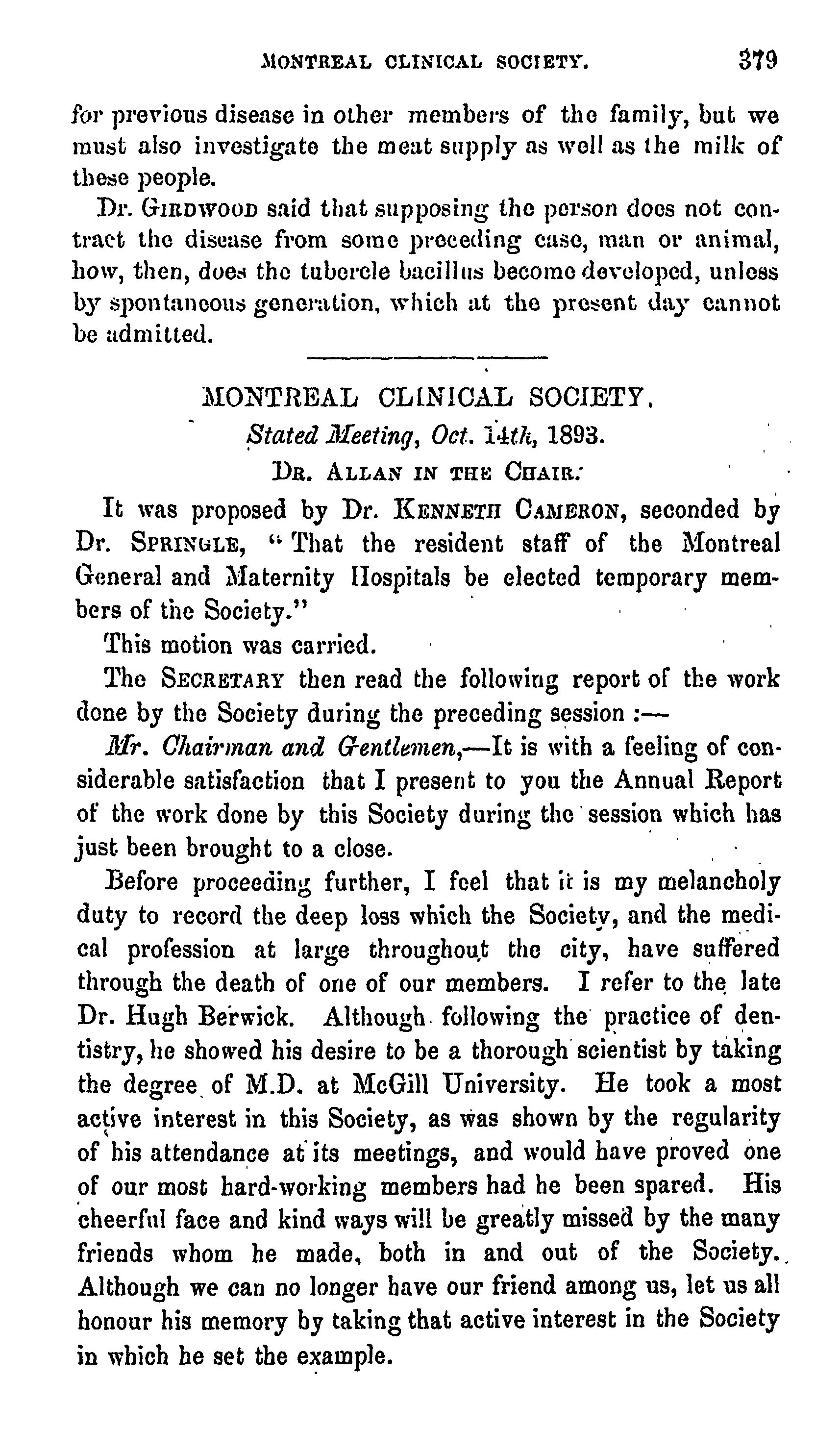 MONTREAL CLINICAL SOCIETY. 379

for previous disease in other members of the family, but we must also investigate the meat supply as well as the milk of these people.

Dr. GIRDWOOD said that supposing the person does not contract the disease from some preceding case, man or animal, how, then, does the tubercle bacillus become developed, unless by spontaneous generation, which at the present day cannot be admitted.

MONTREAL CLINICAL SOCIETY.

Stated Meeting, Oct. 14th, 1893.

DR. ALLAN IN THE CHAIR.

It was proposed by Dr. KENNETH CAMERON, seconded by Dr. SPRINGLE, "That the resident staff of the Montreal General and Maternity Hospitals be elected temporary members of the Society."

This motion was carried.

The SECRETARY then read the following report of the work done by the Society during the preceding session :—

Mr. Chairman and Gentlemen,—It is with a feeling of considerable satisfaction that I present to you the Annual Report of the work done by this Society during the session which has just been brought to a close.

Before proceeding further, I feel that it is my melancholy duty to record the deep loss which the Society, and the medical profession at large throughout the city, have suffered through the death of one of our members. I refer to the late Dr. Hugh Berwick. Although following the practice of dentistry, he showed his desire to be a thorough scientist by taking the degree of M.D. at McGill University. He took a most active interest in this Society, as was shown by the regularity of his attendance at its meetings, and would have proved one of our most hard-working members had he been spared. His cheerful face and kind ways will be greatly missed by the many friends whom he made, both in and out of the Society. Although we can no longer have our friend among us, let us all honour his memory by taking that active interest in the Society in which he set the example.